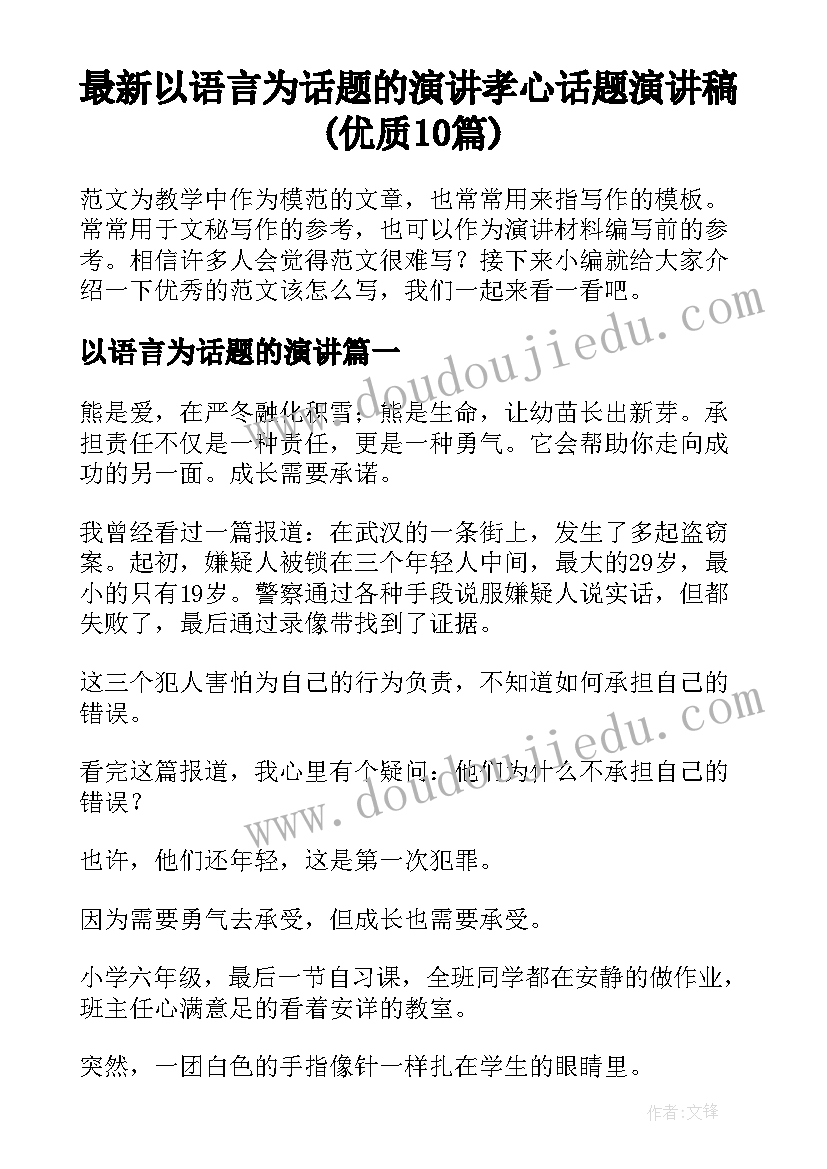 最新以语言为话题的演讲孝心话题演讲稿(优质10篇)

范文为教学中作为模范的文章，也常常用来指写作的模板。常常用于文秘写作的参考，也可以作为演讲材料编写前的参考。相信许多人会觉得范文很难写？接下来小编就给大家介绍一下优秀的范文该怎么写，我们一起来看一看吧。

以语言为话题的演讲篇一

熊是爱，在严冬融化积雪；熊是生命，让幼苗长出新芽。承担责任不仅是一种责任，更是一种勇气。它会帮助你走向成功的另一面。成长需要承诺。

我曾经看过一篇报道：在武汉的一条街上，发生了多起盗窃案。起初，嫌疑人被锁在三个年轻人中间，最大的29岁，最小的只有19岁。警察通过各种手段说服嫌疑人说实话，但都失败了，最后通过录像带找到了证据。

这三个犯人害怕为自己的行为负责，不知道如何承担自己的错误。

看完这篇报道，我心里有个疑问：他们为什么不承担自己的错误？

也许，他们还年轻，这是第一次犯罪。

因为需要勇气去承受，但成长也需要承受。

小学六年级，最后一节自习课，全班同学都在安静的做作业，班主任心满意足的看着安详的教室。

突然，一团白色的手指像针一样扎在学生的眼睛里。

www.doudoujiedu.com

www.doudoujiedu.com

作者:文锋